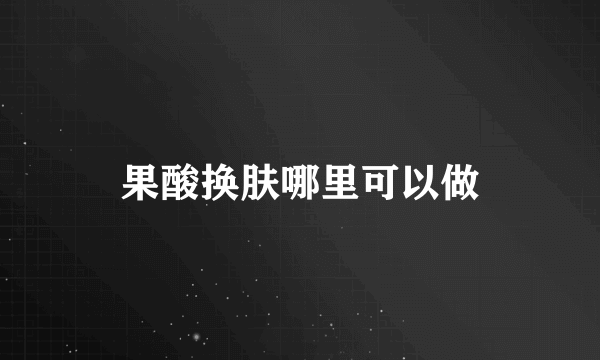 果酸换肤哪里可以做